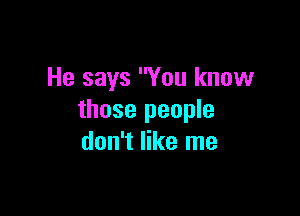 He says "You know those people don't like me